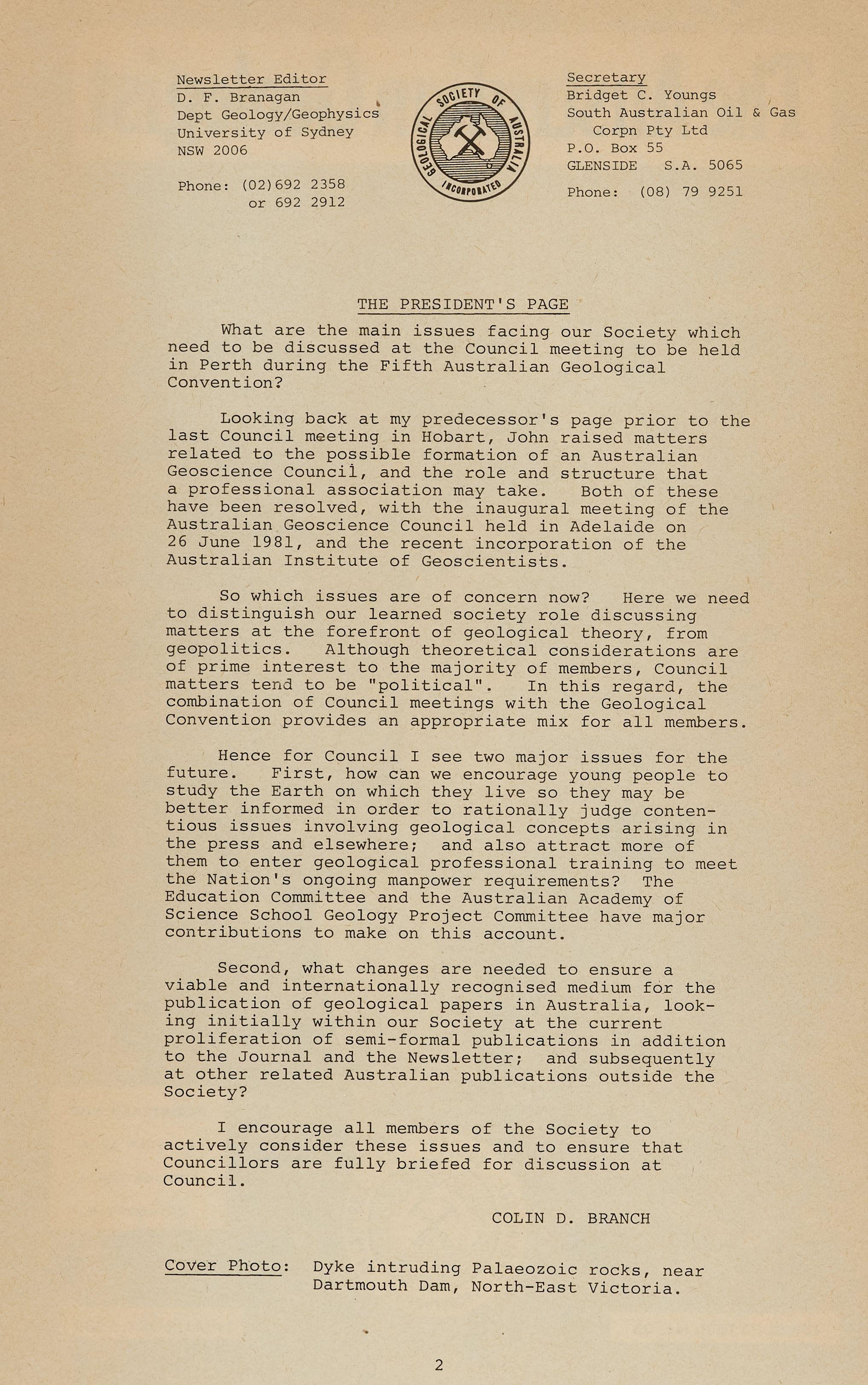 Newsletter Editor
D. F. Branagan
Dept Geology/Geophysics
University of Sydney
NSW 2006

Phone: (02)692 2358
or 692 2912

GEOLOGICAL SOCIETY OF AUSTRALIA INCORPORATED

Secretary
Bridget C. Youngs
South Australian Oil & Gas Corpn Pty Ltd
P.O. Box 55
GLENSIDE S.A. 5065

Phone: (08) 79 9251

THE PRESIDENT'S PAGE

What are the main issues facing our Society which need to be discussed at the Council meeting to be held in Perth during the Fifth Australian Geological Convention?

Looking back at my predecessor's page prior to the last Council meeting in Hobart, John raised matters related to the possible formation of an Australian Geoscience Council, and the role and structure that a professional association may take. Both of these have been resolved, with the inaugural meeting of the Australian Geoscience Council held in Adelaide on 26 June 1981, and the recent incorporation of the Australian Institute of Geoscientists.

So which issues are of concern now? Here we need to distinguish our learned society role discussing matters at the forefront of geological theory, from geopolitics. Although theoretical considerations are of prime interest to the majority of members, Council matters tend to be "political". In this regard, the combination of Council meetings with the Geological Convention provides an appropriate mix for all members.

Hence for Council I see two major issues for the future. First, how can we encourage young people to study the Earth on which they live so they may be better informed in order to rationally judge contentious issues involving geological concepts arising in the press and elsewhere; and also attract more of them to enter geological professional training to meet the Nation's ongoing manpower requirements? The Education Committee and the Australian Academy of Science School Geology Project Committee have major contributions to make on this account.

Second, what changes are needed to ensure a viable and internationally recognised medium for the publication of geological papers in Australia, looking initially within our Society at the current proliferation of semi-formal publications in addition to the Journal and the Newsletter; and subsequently at other related Australian publications outside the Society?

I encourage all members of the Society to actively consider these issues and to ensure that Councillors are fully briefed for discussion at Council.

COLIN D. BRANCH

Cover Photo: Dyke intruding Palaeozoic rocks, near Dartmouth Dam, North-East Victoria.

2